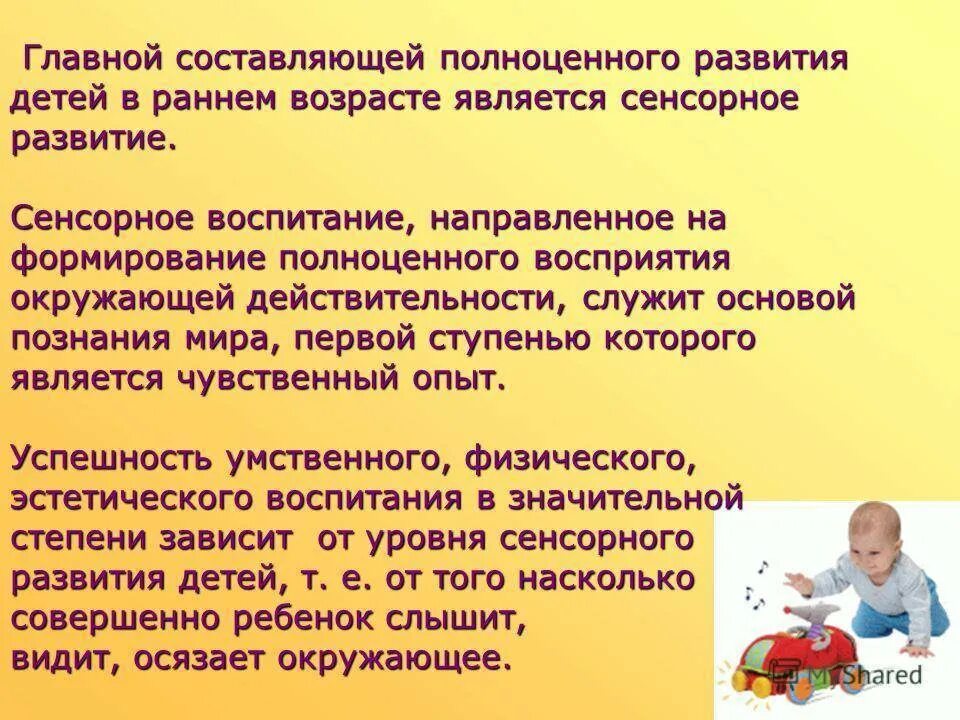 Главной составляющей полноценного развития детей в раннем возрасте является сенсорное развитие.

Сенсорное воспитание, направленное на формирование полноценного восприятия окружающей действительности, служит основой познания мира, первой ступенью которого является чувственный опыт.

Успешность умственного, физического, эстетического воспитания в значительной степени зависит от уровня сенсорного развития детей, т. е. от того насколько совершенно ребенок слышит, видит, осязает окружающее.

MyShared